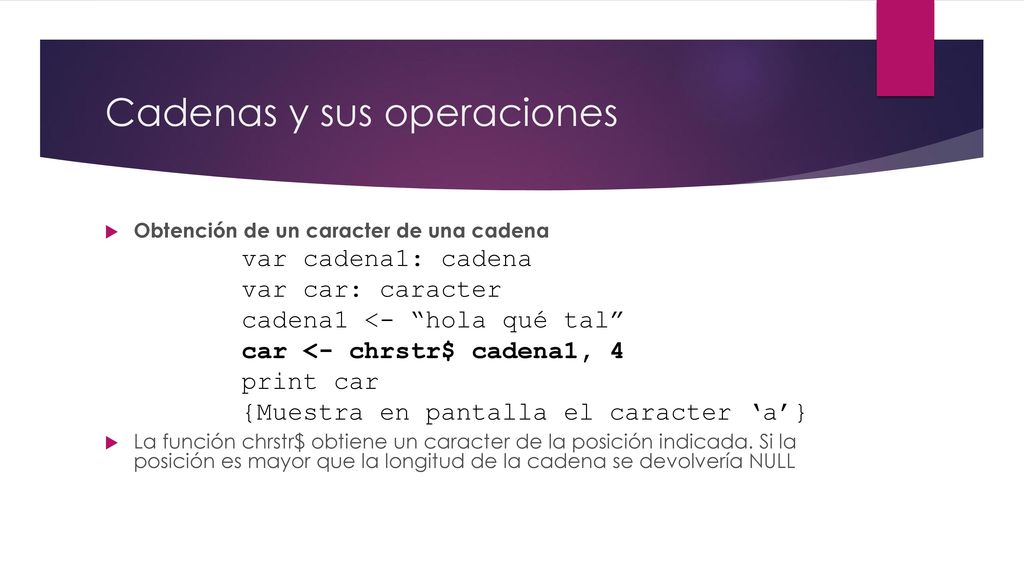 Cadenas y sus operaciones

Obtención de un caracter de una cadena

var cadena1: cadena
var car: caracter
cadena1 <- “hola qué tal”
car <- chrstr$ cadena1, 4
print car
{Muestra en pantalla el caracter ‘a’}

La función chrstr$ obtiene un caracter de la posición indicada. Si la posición es mayor que la longitud de la cadena se devolvería NULL